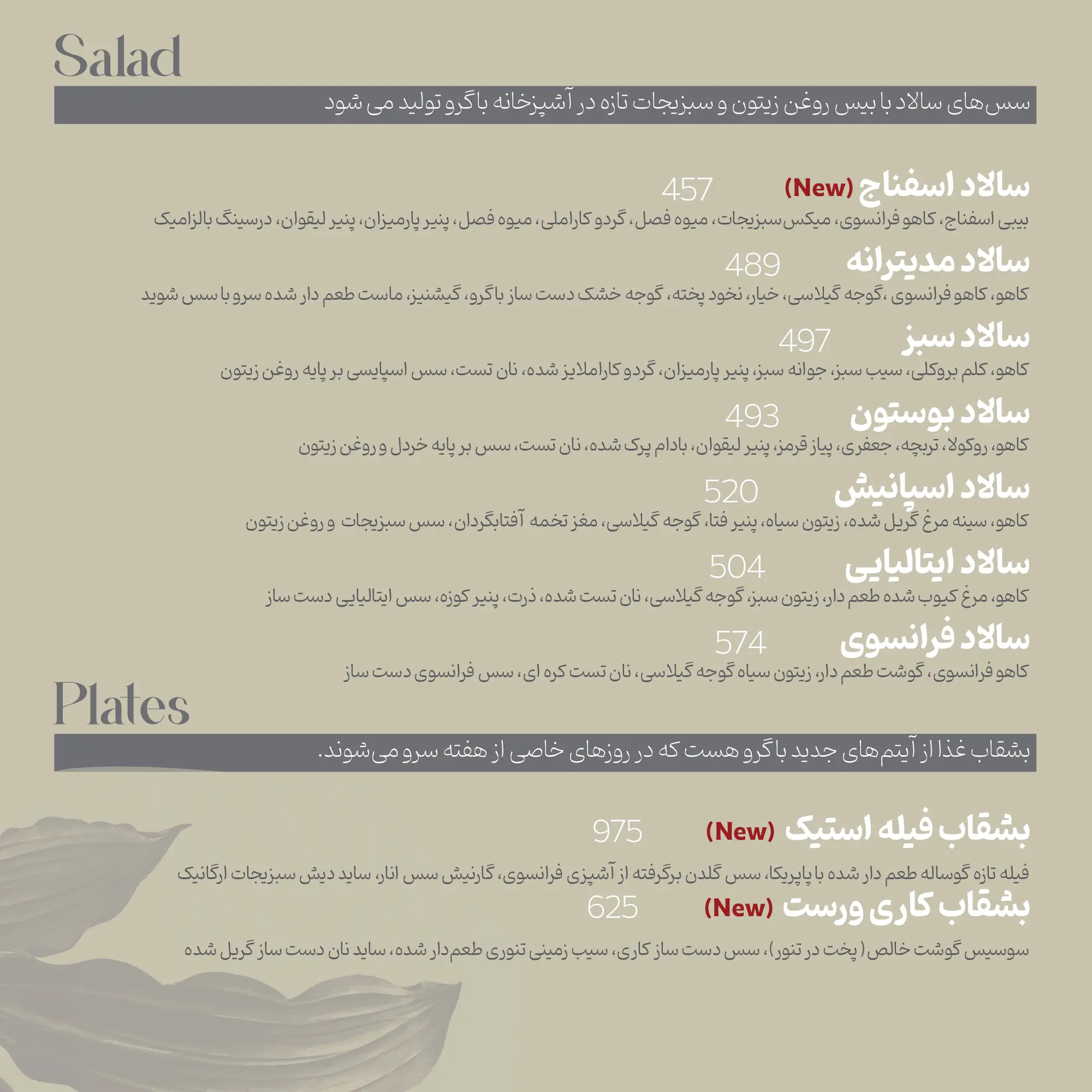 Salad

سس‌های سالاد با بیس روغن زیتون و سبزیجات تازه در آشپزخانه باگرو تولید می شود

سالاد اسفناج (New) 457
بیبی اسفناج، کاهو فرانسوی، میکس‌سبزیجات، میوه فصل، گردو کاراملی، میوه فصل، پنیر پارمیزان، پنیر لیقوان، درسینگ بالزامیک

سالاد مدیترانه 489
کاهو، کاهو فرانسوی ،گوجه گیلاسی، خیار، نخود پخته، گوجه خشک دست ساز باگرو، گیشنیز، ماست طعم دار شده سرو با سس شوید

سالاد سبز 497
کاهو، کلم بروکلی، سیب سبز، جوانه سبز، پنیر پارمیزان، گردو کاراملایز شده، نان تست، سس اسپایسی بر پایه روغن زیتون

سالاد بوستون 493
کاهو، روکولا، تربچه، جعفری، پیاز قرمز، پنیر لیقوان، بادام پرک شده، نان تست، سس بر پایه خردل و روغن زیتون

سالاد اسپانیش 520
کاهو، سینه مرغ گریل شده، زیتون سیاه، پنیر فتا، گوجه گیلاسی، مغز تخمه آفتابگردان، سس سبزیجات و روغن زیتون

سالاد ایتالیایی 504
کاهو، مرغ کیوب شده طعم دار، زیتون سبز، گوجه گیلاسی، نان تست شده، ذرت، پنیر کوزه، سس ایتالیایی دست ساز

سالاد فرانسوی 574
کاهو فرانسوی، گوشت طعم دار، زیتون سیاه گوجه گیلاسی، نان تست کره ای، سس فرانسوی دست ساز

Plates

بشقاب غذا از آیتم‌های جدید باگرو هست که در روزهای خاصی از هفته سرو می‌شوند.

بشقاب فیله استیک (New) 975
فیله تازه گوساله طعم دار شده با پاپریکا، سس گلدن برگرفته از آشپزی فرانسوی، گارنیش سس انار، ساید دیش سبزیجات ارگانیک

بشقاب کاری ورست (New) 625
سوسیس گوشت خالص ( پخت در تنور)، سس دست ساز کاری، سیب زمینی تنوری طعم‌دار شده، ساید نان دست ساز گریل شده